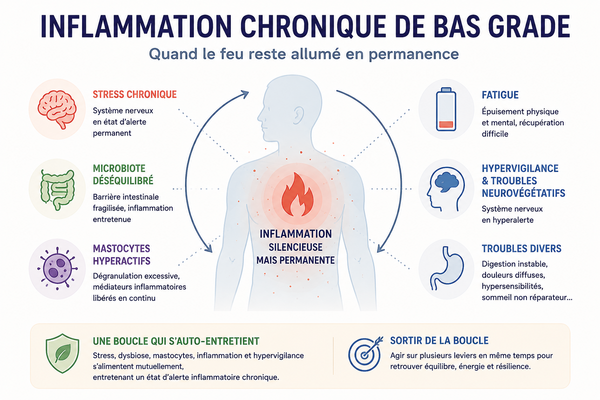 INFLAMMATION CHRONIQUE DE BAS GRADE

Quand le feu reste allumé en permanence

STRESS CHRONIQUE
Système nerveux en état d'alerte permanent

MICROBIOTE DÉSÉQUILIBRÉ
Barrière intestinale fragilisée, inflammation entretenue

MASTOCYTES HYPERACTIFS
Dégranulation excessive, médiateurs inflammatoires libérés en continu

INFLAMMATION SILENCIEUSE MAIS PERMANENTE

FATIGUE
Épuisement physique et mental, récupération difficile

HYPERVIGILANCE & TROUBLES NEUROVÉGÉTATIFS
Système nerveux en hyperalerte

TROUBLES DIVERS
Digestion instable, douleurs diffuses, hypersensibilités, sommeil non réparateur...

UNE BOUCLE QUI S'AUTO-ENTRETIENT
Stress, dysbiose, mastocytes, inflammation et hypervigilance s'alimentent mutuellement, entretenant un état d'alerte inflammatoire chronique.

SORTIR DE LA BOUCLE
Agir sur plusieurs leviers en même temps pour retrouver équilibre, énergie et résilience.